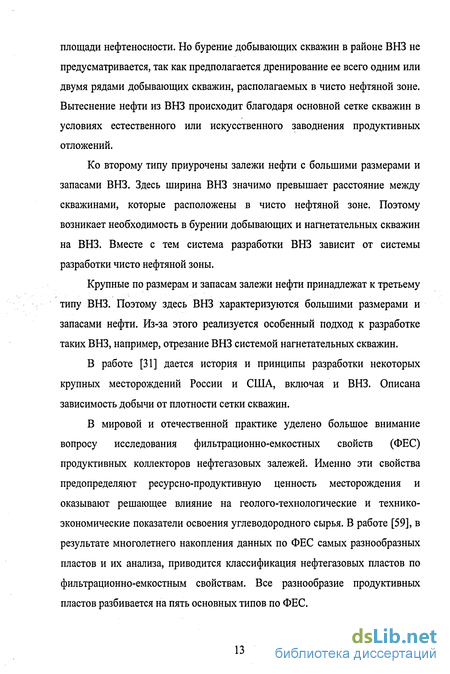 площади нефтеносности. Но бурение добывающих скважин в районе ВНЗ не предусматривается, так как предполагается дренирование ее всего одним или двумя рядами добывающих скважин, располагаемых в чисто нефтяной зоне. Вытеснение нефти из ВНЗ происходит благодаря основной сетке скважин в условиях естественного или искусственного заводнения продуктивных отложений.

Ко второму типу приурочены залежи нефти с большими размерами и запасами ВНЗ. Здесь ширина ВНЗ значимо превышает расстояние между скважинами, которые расположены в чисто нефтяной зоне. Поэтому возникает необходимость в бурении добывающих и нагнетательных скважин на ВНЗ. Вместе с тем система разработки ВНЗ зависит от системы разработки чисто нефтяной зоны.

Крупные по размерам и запасам залежи нефти принадлежат к третьему типу ВНЗ. Поэтому здесь ВНЗ характеризуются большими размерами и запасами нефти. Из-за этого реализуется особенный подход к разработке таких ВНЗ, например, отрезание ВНЗ системой нагнетательных скважин.

В работе [31] дается история и принципы разработки некоторых крупных месторождений России и США, включая и ВНЗ. Описана зависимость добычи от плотности сетки скважин.

В мировой и отечественной практике уделено большое внимание вопросу исследования фильтрационно-емкостных свойств (ФЕС) продуктивных коллекторов нефтегазовых залежей. Именно эти свойства предопределяют ресурсно-продуктивную ценность месторождения и оказывают решающее влияние на геолого-технологические и технико-экономические показатели освоения углеводородного сырья. В работе [59], в результате многолетнего накопления данных по ФЕС самых разнообразных пластов и их анализа, приводится классификация нефтегазовых пластов по фильтрационно-емкостным свойствам. Все разнообразие продуктивных пластов разбивается на пять основных типов по ФЕС.

13

dsLib.net
библиотека диссертаций